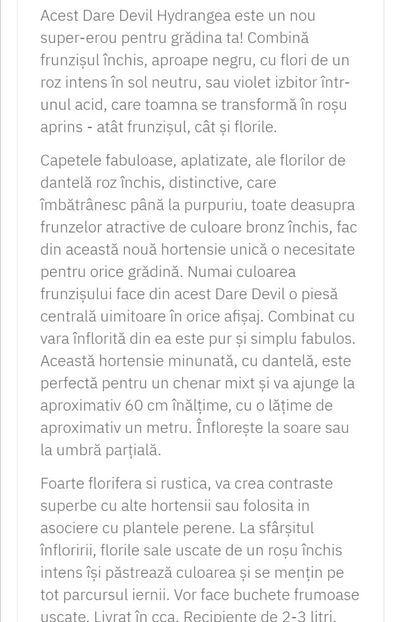 Acest Dare Devil Hydrangea este un nou super-erou pentru grădina ta! Combină frunzișul închis, aproape negru, cu flori de un roz intens în sol neutru, sau violet izbitor într-unul acid, care toamna se transformă în roșu aprins - atât frunzișul, cât și florile.

Capetele fabuloase, aplatizate, ale florilor de dantelă roz închis, distinctive, care îmbătrânesc până la purpuriu, toate deasupra frunzelor atractive de culoare bronz închis, fac din această nouă hortensie unică o necesitate pentru orice grădină. Numai culoarea frunzișului face din acest Dare Devil o piesă centrală uimitoare în orice afișaj. Combinat cu vara înflorită din ea este pur și simplu fabulos. Această hortensie minunată, cu dantelă, este perfectă pentru un chenar mixt și va ajunge la aproximativ 60 cm înălțime, cu o lățime de aproximativ un metru. Înflorește la soare sau la umbră parțială.

Foarte florifera si rustica, va crea contraste superbe cu alte hortensii sau folosita in asociere cu plantele perene. La sfârșitul înfloririi, florile sale uscate de un roșu închis intens își păstrează culoarea și se mențin pe tot parcursul iernii. Vor face buchete frumoase uscate. Livrat în cca. Recipiente de 2-3 litri.